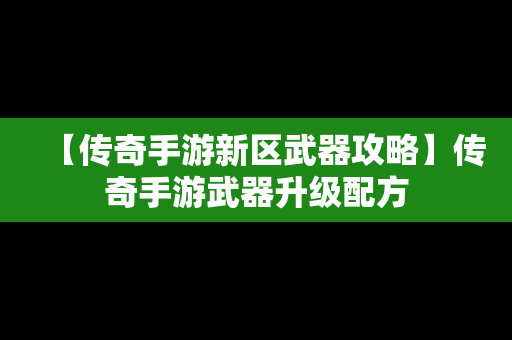 【传奇手游新区武器攻略】传奇手游武器升级配方